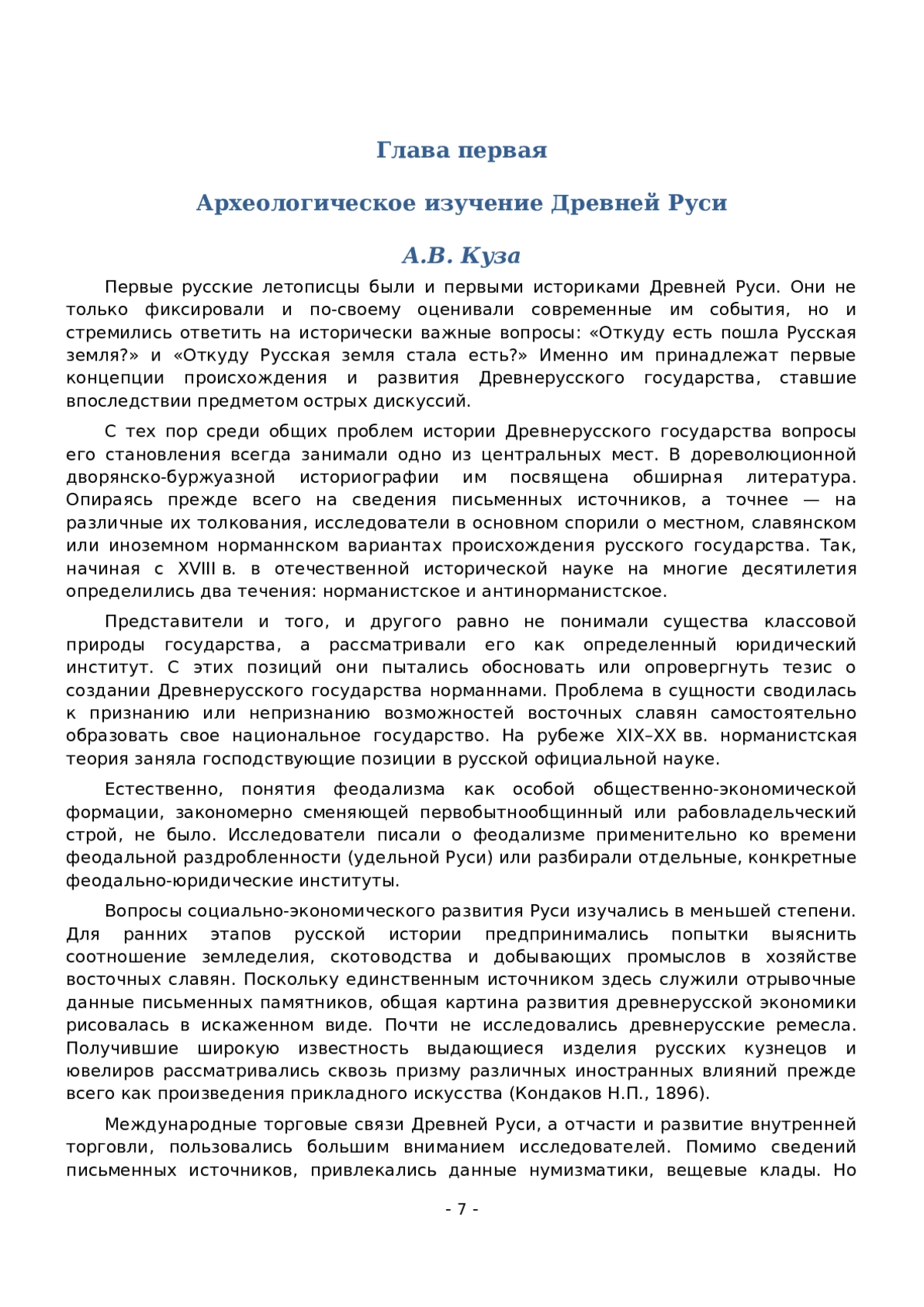 Глава первая

Археологическое изучение Древней Руси

А.В. Куза

Первые русские летописцы были и первыми историками Древней Руси. Они не только фиксировали и по-своему оценивали современные им события, но и стремились ответить на исторически важные вопросы: «Откуду есть пошла Русская земля?» и «Откуду Русская земля стала есть?» Именно им принадлежат первые концепции происхождения и развития Древнерусского государства, ставшие впоследствии предметом острых дискуссий.

С тех пор среди общих проблем истории Древнерусского государства вопросы его становления всегда занимали одно из центральных мест. В дореволюционной дворянско-буржуазной историографии им посвящена обширная литература. Опираясь прежде всего на сведения письменных источников, а точнее — на различные их толкования, исследователи в основном спорили о местном, славянском или иноземном норманнском вариантах происхождения русского государства. Так, начиная с XVIII в. в отечественной исторической науке на многие десятилетия определились два течения: норманистское и антинорманистское.

Представители и того, и другого равно не понимали существа классовой природы государства, а рассматривали его как определенный юридический институт. С этих позиций они пытались обосновать или опровергнуть тезис о создании Древнерусского государства норманнами. Проблема в сущности сводилась к признанию или непризнанию возможностей восточных славян самостоятельно образовать свое национальное государство. На рубеже XIX–XX вв. норманистская теория заняла господствующие позиции в русской официальной науке.

Естественно, понятия феодализма как особой общественно-экономической формации, закономерно сменяющей первобытнообщинный или рабовладельческий строй, не было. Исследователи писали о феодализме применительно ко времени феодальной раздробленности (удельной Руси) или разбирали отдельные, конкретные феодально-юридические институты.

Вопросы социально-экономического развития Руси изучались в меньшей степени. Для ранних этапов русской истории предпринимались попытки выяснить соотношение земледелия, скотоводства и добывающих промыслов в хозяйстве восточных славян. Поскольку единственным источником здесь служили отрывочные данные письменных памятников, общая картина развития древнерусской экономики рисовалась в искаженном виде. Почти не исследовались древнерусские ремесла. Получившие широкую известность выдающиеся изделия русских кузнецов и ювелиров рассматривались сквозь призму различных иностранных влияний прежде всего как произведения прикладного искусства (Кондаков Н.П., 1896).

Международные торговые связи Древней Руси, а отчасти и развитие внутренней торговли, пользовались большим вниманием исследователей. Помимо сведений письменных источников, привлекались данные нумизматики, вещевые клады. Но

- 7 -